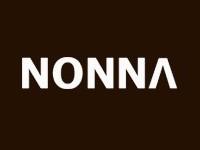 NONNA